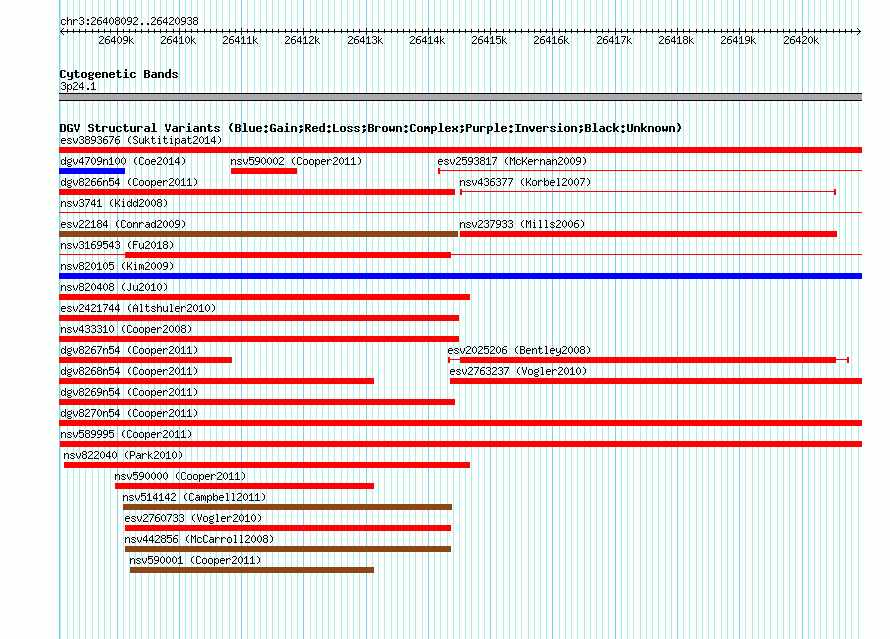 chr3:26408092..26420938

26409k 26410k 26411k 26412k 26413k 26414k 26415k 26416k 26417k 26418k 26419k 26420k

Cytogenetic Bands
3p24.1

DGV Structural Variants (Blue:Gain;Red:Loss;Brown:Complex;Purple:Inversion;Black:Unknown)
esv3893676 (Suktitipat2014)
dgv4709n100 (Coe2014)
nsv590002 (Cooper2011)
esv2593817 (McKernan2009)
dgv8266n54 (Cooper2011)
nsv436377 (Korbel2007)
nsv3741 (Kidd2008)
esv22184 (Conrad2009)
nsv237933 (Mills2006)
nsv3169543 (Fu2018)
nsv820105 (Kim2009)
nsv820408 (Ju2010)
esv2421744 (Altshuler2010)
nsv433310 (Cooper2008)
dgv8267n54 (Cooper2011)
esv2025206 (Bentley2008)
dgv8268n54 (Cooper2011)
esv2763237 (Vogler2010)
dgv8269n54 (Cooper2011)
dgv8270n54 (Cooper2011)
nsv589995 (Cooper2011)
nsv822040 (Park2010)
nsv590000 (Cooper2011)
nsv514142 (Campbell2011)
esv2760733 (Vogler2010)
nsv442856 (McCarroll2008)
nsv590001 (Cooper2011)